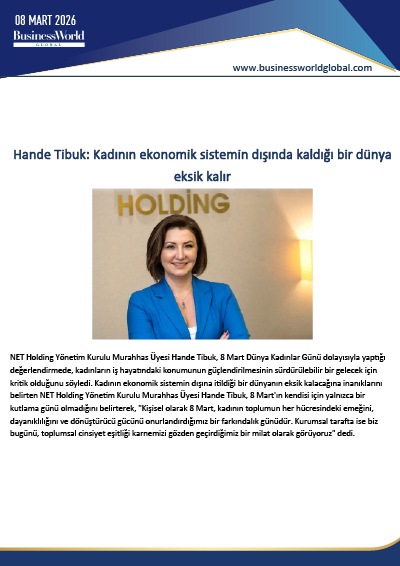 08 MART 2026
BusinessWorld
GLOBAL

www.businessworldglobal.com

Hande Tibuk: Kadının ekonomik sistemin dışında kaldığı bir dünya eksik kalır

HOLDİNG

NET Holding Yönetim Kurulu Murahhas Üyesi Hande Tibuk, 8 Mart Dünya Kadınlar Günü dolayısıyla yaptığı değerlendirmede, kadınların iş hayatındaki konumunun güçlendirilmesinin sürdürülebilir bir gelecek için kritik olduğunu söyledi. Kadının ekonomik sistemin dışına itildiği bir dünyanın eksik kalacağına inanıklarını belirten NET Holding Yönetim Kurulu Murahhas Üyesi Hande Tibuk, 8 Mart'ın kendisi için yalnızca bir kutlama günü olmadığını belirterek, "Kişisel olarak 8 Mart, kadının toplumun her hücresindeki emeğini, dayanıklılığını ve dönüştürücü gücünü onurlandırdığımız bir farkındalık günüdür. Kurumsal tarafta ise biz bugünü, toplumsal cinsiyet eşitliği karnemizi gözden geçirdiğimiz bir milat olarak görüyoruz" dedi.